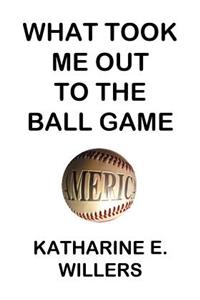 WHAT TOOK ME OUT TO THE BALL GAME

AMERICA

KATHARINE E. WILLERS